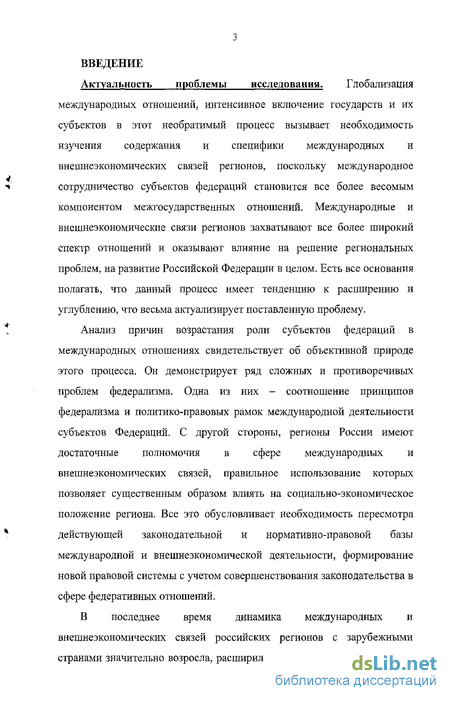 3

ВВЕДЕНИЕ

Актуальность проблемы исследования. Глобализация международных отношений, интенсивное включение государств и их субъектов в этот необратимый процесс вызывает необходимость изучения содержания и специфики международных и внешнеэкономических связей регионов, поскольку международное сотрудничество субъектов федераций становится все более весомым компонентом межгосударственных отношений. Международные и внешнеэкономические связи регионов захватывают все более широкий спектр отношений и оказывают влияние на решение региональных проблем, на развитие Российской Федерации в целом. Есть все основания полагать, что данный процесс имеет тенденцию к расширению и углублению, что весьма актуализирует поставленную проблему.

Анализ причин возрастания роли субъектов федераций в международных отношениях свидетельствует об объективной природе этого процесса. Он демонстрирует ряд сложных и противоречивых проблем федерализма. Одна из них – соотношение принципов федерализма и политико-правовых рамок международной деятельности субъектов Федераций. С другой стороны, регионы России имеют достаточные полномочия в сфере международных и внешнеэкономических связей, правильное использование которых позволяет существенным образом влиять на социально-экономическое положение региона. Все это обусловливает необходимость пересмотра действующей законодательной и нормативно-правовой базы международной и внешнеэкономической деятельности, формирование новой правовой системы с учетом совершенствования законодательства в сфере федеративных отношений.

В последнее время динамика международных и внешнеэкономических связей российских регионов с зарубежными странами значительно возросла, расширил

dsLib.net
библиотека диссертаций